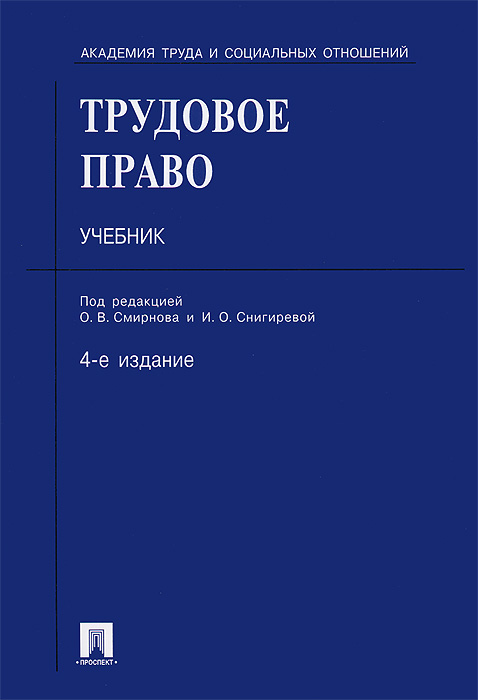 АКАДЕМИЯ ТРУДА И СОЦИАЛЬНЫХ ОТНОШЕНИЙ

ТРУДОВОЕ ПРАВО

УЧЕБНИК

Под редакцией
О. В. Смирнова и И. О. Снигиревой

4-е издание

ПРОСПЕКТ